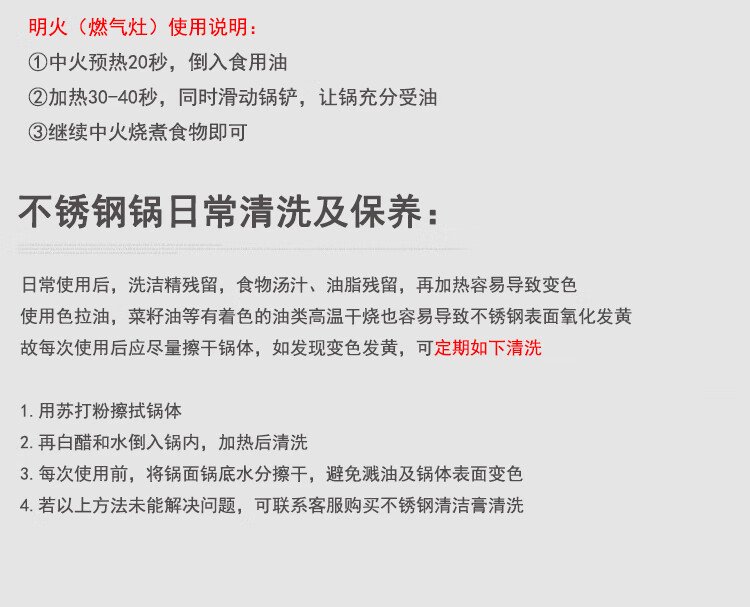 明火（燃气灶）使用说明：
①中火预热20秒，倒入食用油
②加热30-40秒，同时滑动锅铲，让锅充分受油
③继续中火烧煮食物即可

不锈钢锅日常清洗及保养：

日常使用后，洗洁精残留，食物汤汁、油脂残留，再加热容易导致变色
使用色拉油，菜籽油等有着色的油类高温干烧也容易导致不锈钢表面氧化发黄
故每次使用后应尽量擦干锅体，如发现变色发黄，可定期如下清洗

1.用苏打粉擦拭锅体
2.再白醋和水倒入锅内，加热后清洗
3.每次使用前，将锅面锅底水分擦干，避免溅油及锅体表面变色
4.若以上方法未能解决问题，可联系客服购买不锈钢清洁膏清洗